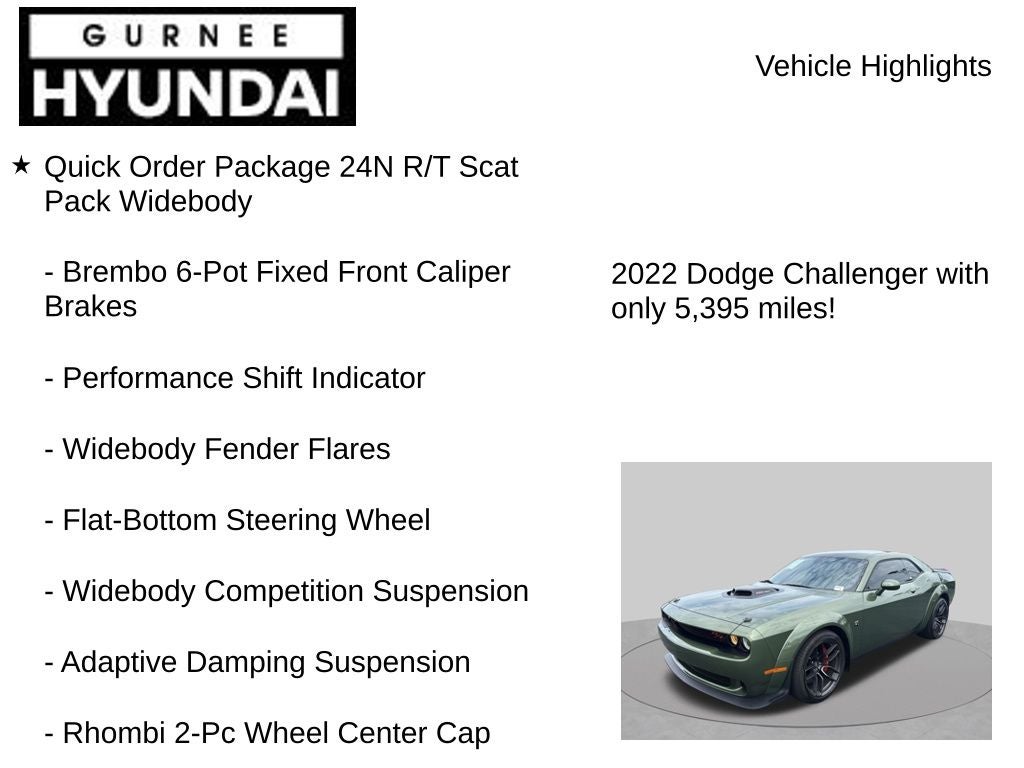 GURNEE
HYUNDAI

Vehicle Highlights

★ Quick Order Package 24N R/T Scat Pack Widebody

- Brembo 6-Pot Fixed Front Caliper Brakes

- Performance Shift Indicator

- Widebody Fender Flares

- Flat-Bottom Steering Wheel

- Widebody Competition Suspension

- Adaptive Damping Suspension

- Rhombi 2-Pc Wheel Center Cap

2022 Dodge Challenger with only 5,395 miles!